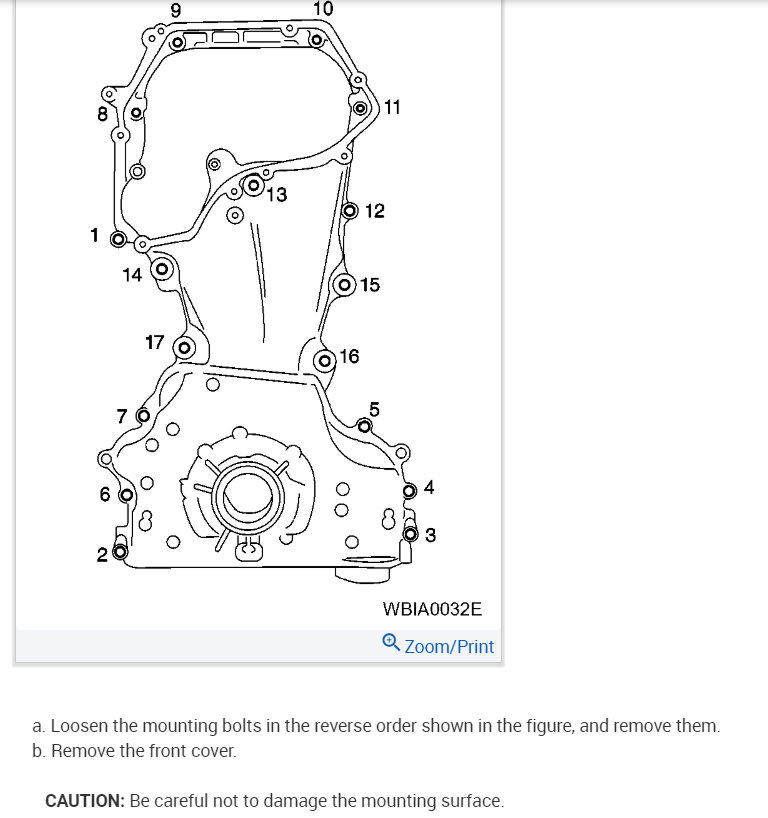 9
10
8
11
13
12
1
14
15
17
16
7
5
6
4
3
2

WBIA0032E

Zoom/Print

a. Loosen the mounting bolts in the reverse order shown in the figure, and remove them.
b. Remove the front cover.

CAUTION: Be careful not to damage the mounting surface.